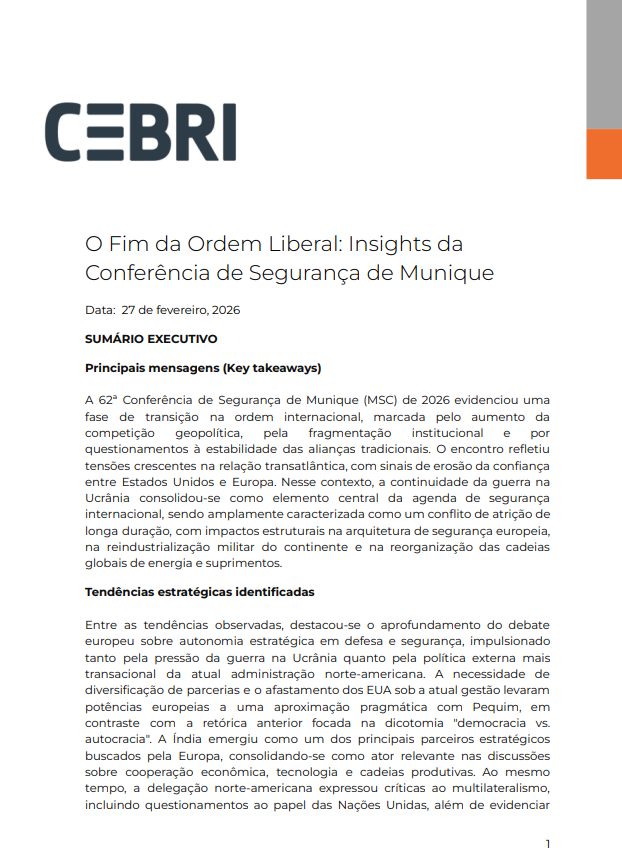 CEBRI

O Fim da Ordem Liberal: Insights da Conferência de Segurança de Munique

Data: 27 de fevereiro, 2026

SUMÁRIO EXECUTIVO

Principais mensagens (Key takeaways)

A 62ª Conferência de Segurança de Munique (MSC) de 2026 evidenciou uma fase de transição na ordem internacional, marcada pelo aumento da competição geopolítica, pela fragmentação institucional e por questionamentos à estabilidade das alianças tradicionais. O encontro refletiu tensões crescentes na relação transatlântica, com sinais de erosão da confiança entre Estados Unidos e Europa. Nesse contexto, a continuidade da guerra na Ucrânia consolidou-se como elemento central da agenda de segurança internacional, sendo amplamente caracterizada como um conflito de atrição de longa duração, com impactos estruturais na arquitetura de segurança europeia, na reindustrialização militar do continente e na reorganização das cadeias globais de energia e suprimentos.

Tendências estratégicas identificadas

Entre as tendências observadas, destacou-se o aprofundamento do debate europeu sobre autonomia estratégica em defesa e segurança, impulsionado tanto pela pressão da guerra na Ucrânia quanto pela política externa mais transacional da atual administração norte-americana. A necessidade de diversificação de parcerias e o afastamento dos EUA sob a atual gestão levaram potências europeias a uma aproximação pragmática com Pequim, em contraste com a retórica anterior focada na dicotomia "democracia vs. autocracia". A Índia emergiu como um dos principais parceiros estratégicos buscados pela Europa, consolidando-se como ator relevante nas discussões sobre cooperação econômica, tecnologia e cadeias produtivas. Ao mesmo tempo, a delegação norte-americana expressou críticas ao multilateralismo, incluindo questionamentos ao papel das Nações Unidas, além de evidenciar

1